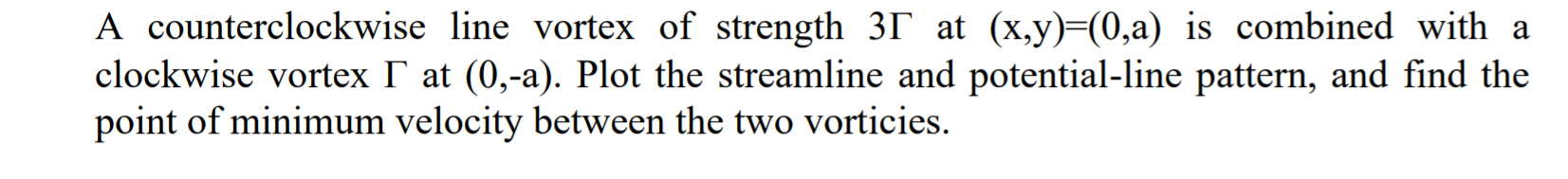 A counterclockwise line vortex of strength $3\Gamma$ at (x,y)=(0,a) is combined with a clockwise vortex $\Gamma$ at (0,-a). Plot the streamline and potential-line pattern, and find the point of minimum velocity between the two vorticies.